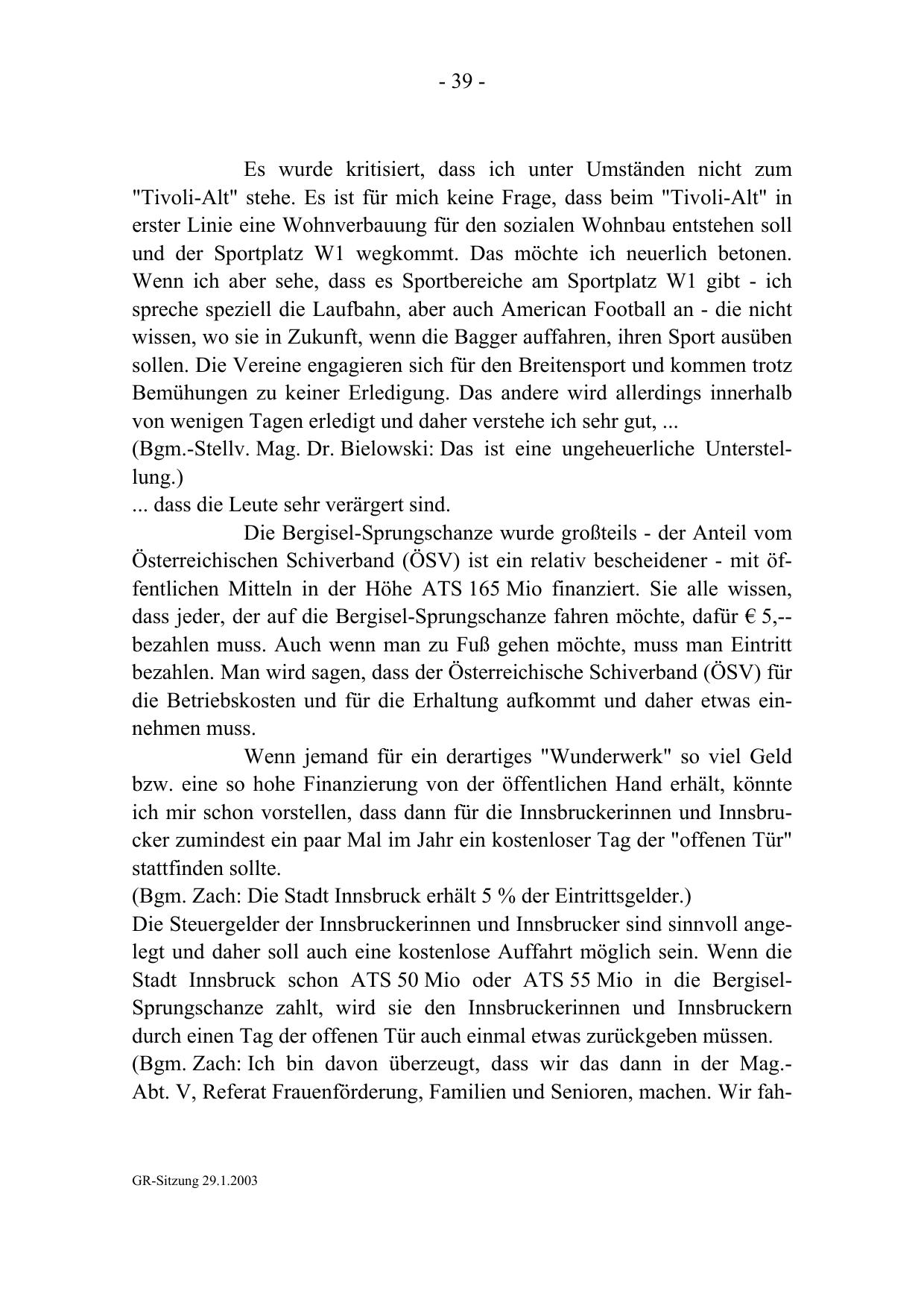 - 39 -

Es wurde kritisiert, dass ich unter Umständen nicht zum "Tivoli-Alt" stehe. Es ist für mich keine Frage, dass beim "Tivoli-Alt" in erster Linie eine Wohnverbauung für den sozialen Wohnbau entstehen soll und der Sportplatz W1 wegkommt. Das möchte ich neuerlich betonen. Wenn ich aber sehe, dass es Sportbereiche am Sportplatz W1 gibt - ich spreche speziell die Laufbahn, aber auch American Football an - die nicht wissen, wo sie in Zukunft, wenn die Bagger auffahren, ihren Sport ausüben sollen. Die Vereine engagieren sich für den Breitensport und kommen trotz Bemühungen zu keiner Erledigung. Das andere wird allerdings innerhalb von wenigen Tagen erledigt und daher verstehe ich sehr gut, ...
(Bgm.-Stellv. Mag. Dr. Bielowski: Das ist eine ungeheuerliche Unterstellung.)
... dass die Leute sehr verärgert sind.

Die Bergisel-Sprungschanze wurde großteils - der Anteil vom Österreichischen Schiverband (ÖSV) ist ein relativ bescheidener - mit öffentlichen Mitteln in der Höhe ATS 165 Mio finanziert. Sie alle wissen, dass jeder, der auf die Bergisel-Sprungschanze fahren möchte, dafür € 5,-- bezahlen muss. Auch wenn man zu Fuß gehen möchte, muss man Eintritt bezahlen. Man wird sagen, dass der Österreichische Schiverband (ÖSV) für die Betriebskosten und für die Erhaltung aufkommt und daher etwas einnehmen muss.

Wenn jemand für ein derartiges "Wunderwerk" so viel Geld bzw. eine so hohe Finanzierung von der öffentlichen Hand erhält, könnte ich mir schon vorstellen, dass dann für die Innsbruckerinnen und Innsbrucker zumindest ein paar Mal im Jahr ein kostenloser Tag der "offenen Tür" stattfinden sollte.
(Bgm. Zach: Die Stadt Innsbruck erhält 5 % der Eintrittsgelder.)
Die Steuergelder der Innsbruckerinnen und Innsbrucker sind sinnvoll angelegt und daher soll auch eine kostenlose Auffahrt möglich sein. Wenn die Stadt Innsbruck schon ATS 50 Mio oder ATS 55 Mio in die Bergisel-Sprungschanze zahlt, wird sie den Innsbruckerinnen und Innsbruckern durch einen Tag der offenen Tür auch einmal etwas zurückgeben müssen.
(Bgm. Zach: Ich bin davon überzeugt, dass wir das dann in der Mag.-Abt. V, Referat Frauenförderung, Familien und Senioren, machen. Wir fah-

GR-Sitzung 29.1.2003